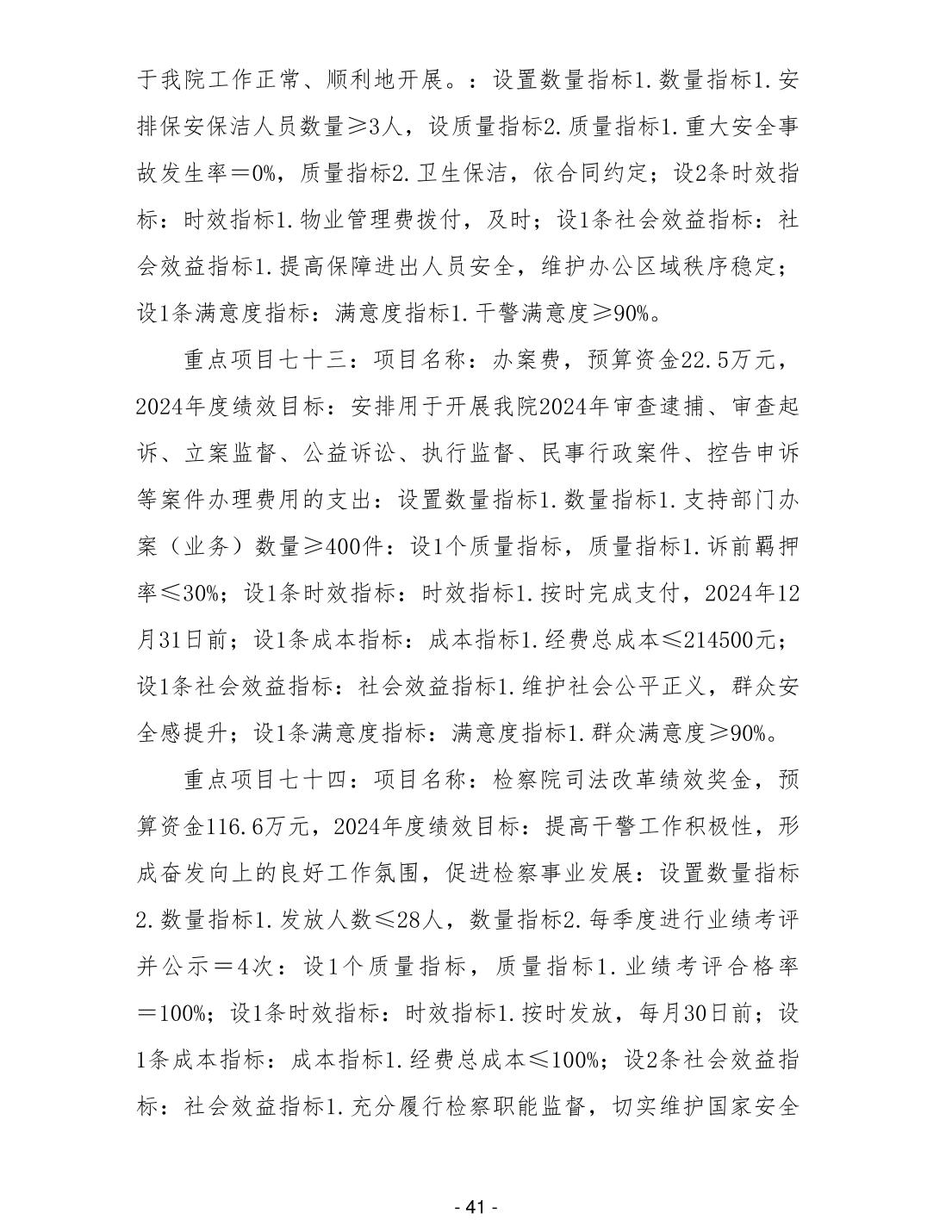 于我院工作正常、顺利地开展。：设置数量指标1.数量指标1.安排保安保洁人员数量≥3人，设质量指标2.质量指标1.重大安全事故发生率＝0%，质量指标2.卫生保洁，依合同约定；设2条时效指标：时效指标1.物业管理费拨付，及时；设1条社会效益指标：社会效益指标1.提高保障进出人员安全，维护办公区域秩序稳定；设1条满意度指标：满意度指标1.干警满意度≥90%。

重点项目七十三：项目名称：办案费，预算资金22.5万元，2024年度绩效目标：安排用于开展我院2024年审查逮捕、审查起诉、立案监督、公益诉讼、执行监督、民事行政案件、控告申诉等案件办理费用的支出：设置数量指标1.数量指标1.支持部门办案（业务）数量≥400件：设1个质量指标，质量指标1.诉前羁押率≤30%；设1条时效指标：时效指标1.按时完成支付，2024年12月31日前；设1条成本指标：成本指标1.经费总成本≤214500元；设1条社会效益指标：社会效益指标1.维护社会公平正义，群众安全感提升；设1条满意度指标：满意度指标1.群众满意度≥90%。

重点项目七十四：项目名称：检察院司法改革绩效奖金，预算资金116.6万元，2024年度绩效目标：提高干警工作积极性，形成奋发向上的良好工作氛围，促进检察事业发展：设置数量指标2.数量指标1.发放人数≤28人，数量指标2.每季度进行业绩考评并公示＝4次：设1个质量指标，质量指标1.业绩考评合格率＝100%；设1条时效指标：时效指标1.按时发放，每月30日前；设1条成本指标：成本指标1.经费总成本≤100%；设2条社会效益指标：社会效益指标1.充分履行检察职能监督，切实维护国家安全

- 41 -